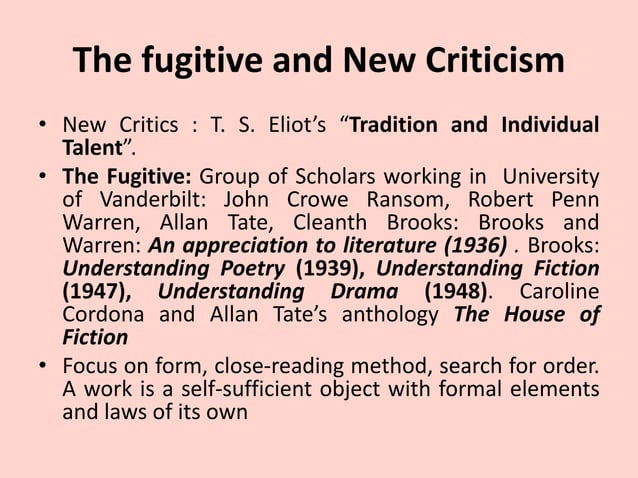 The fugitive and New Criticism

• New Critics : T. S. Eliot's "Tradition and Individual Talent".

• The Fugitive: Group of Scholars working in University of Vanderbilt: John Crowe Ransom, Robert Penn Warren, Allan Tate, Cleanth Brooks: Brooks and Warren: An appreciation to literature (1936) . Brooks: Understanding Poetry (1939), Understanding Fiction (1947), Understanding Drama (1948). Caroline Cordona and Allan Tate's anthology The House of Fiction

• Focus on form, close-reading method, search for order. A work is a self-sufficient object with formal elements and laws of its own